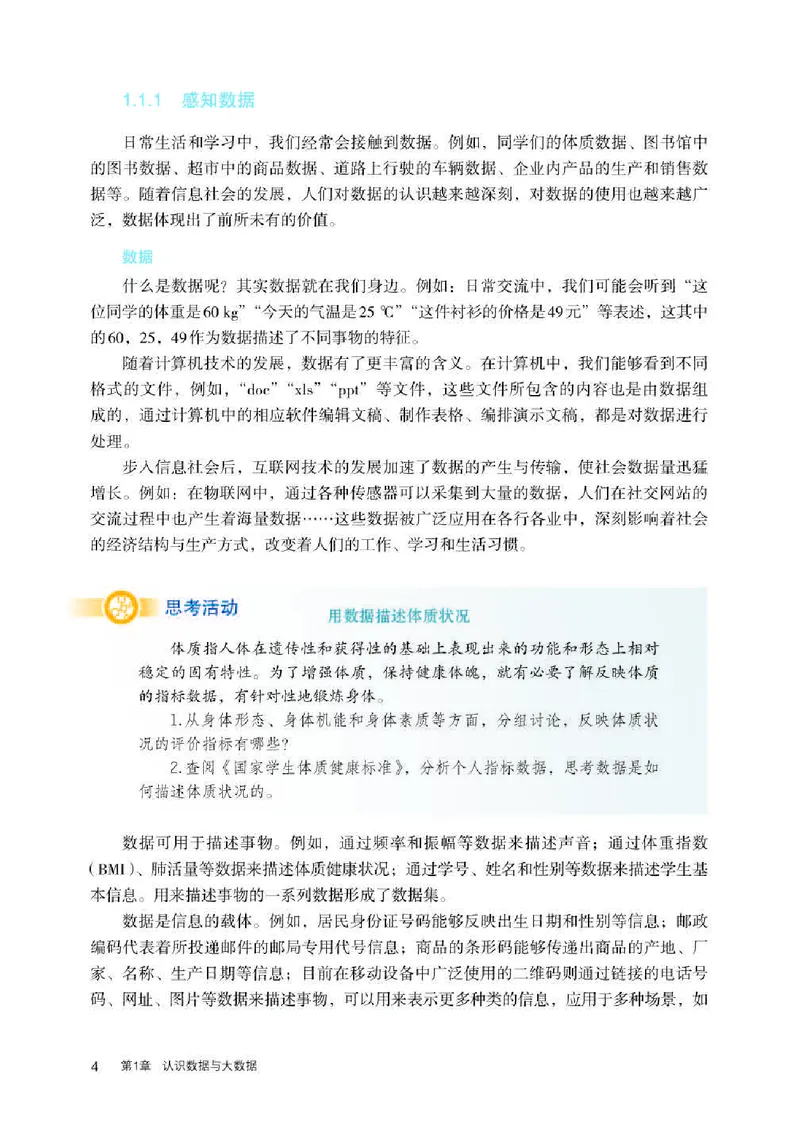 1.1.1　感知数据

日常生活和学习中，我们经常会接触到数据。例如，同学们的体质数据、图书馆中的图书数据、超市中的商品数据、道路上行驶的车辆数据、企业内产品的生产和销售数据等。随着信息社会的发展，人们对数据的认识越来越深刻，对数据的使用也越来越广泛，数据体现出了前所未有的价值。

数据

什么是数据呢？其实数据就在我们身边。例如：日常交流中，我们可能会听到“这位同学的体重是60 kg”“今天的气温是25 ℃”“这件衬衫的价格是49元”等表述，这其中的60，25，49作为数据描述了不同事物的特征。

随着计算机技术的发展，数据有了更丰富的含义。在计算机中，我们能够看到不同格式的文件，例如，“doc”“xls”“ppt”等文件，这些文件所包含的内容也是由数据组成的，通过计算机中的相应软件编辑文稿、制作表格、编排演示文稿，都是对数据进行处理。

步入信息社会后，互联网技术的发展加速了数据的产生与传输，使社会数据量迅猛增长。例如：在物联网中，通过各种传感器可以采集到大量的数据，人们在社交网站的交流过程中也产生着海量数据……这些数据被广泛应用在各行各业中，深刻影响着社会的经济结构与生产方式，改变着人们的工作、学习和生活习惯。

思考活动

用数据描述体质状况

体质指人体在遗传性和获得性的基础上表现出来的功能和形态上相对稳定的固有特性。为了增强体质，保持健康体魄，就有必要了解反映体质的指标数据，有针对性地锻炼身体。

1.从身体形态、身体机能和身体素质等方面，分组讨论，反映体质状况的评价指标有哪些？

2.查阅《国家学生体质健康标准》，分析个人指标数据，思考数据是如何描述体质状况的。

数据可用于描述事物。例如，通过频率和振幅等数据来描述声音；通过体重指数（BMI）、肺活量等数据来描述体质健康状况；通过学号、姓名和性别等数据来描述学生基本信息。用来描述事物的一系列数据形成了数据集。

数据是信息的载体。例如，居民身份证号码能够反映出生日期和性别等信息；邮政编码代表着所投递邮件的邮局专用代号信息；商品的条形码能够传递出商品的产地、厂家、名称、生产日期等信息；目前在移动设备中广泛使用的二维码则通过链接的电话号码、网址、图片等数据来描述事物，可以用来表示更多种类的信息，应用于多种场景，如

4　第1章　认识数据与大数据